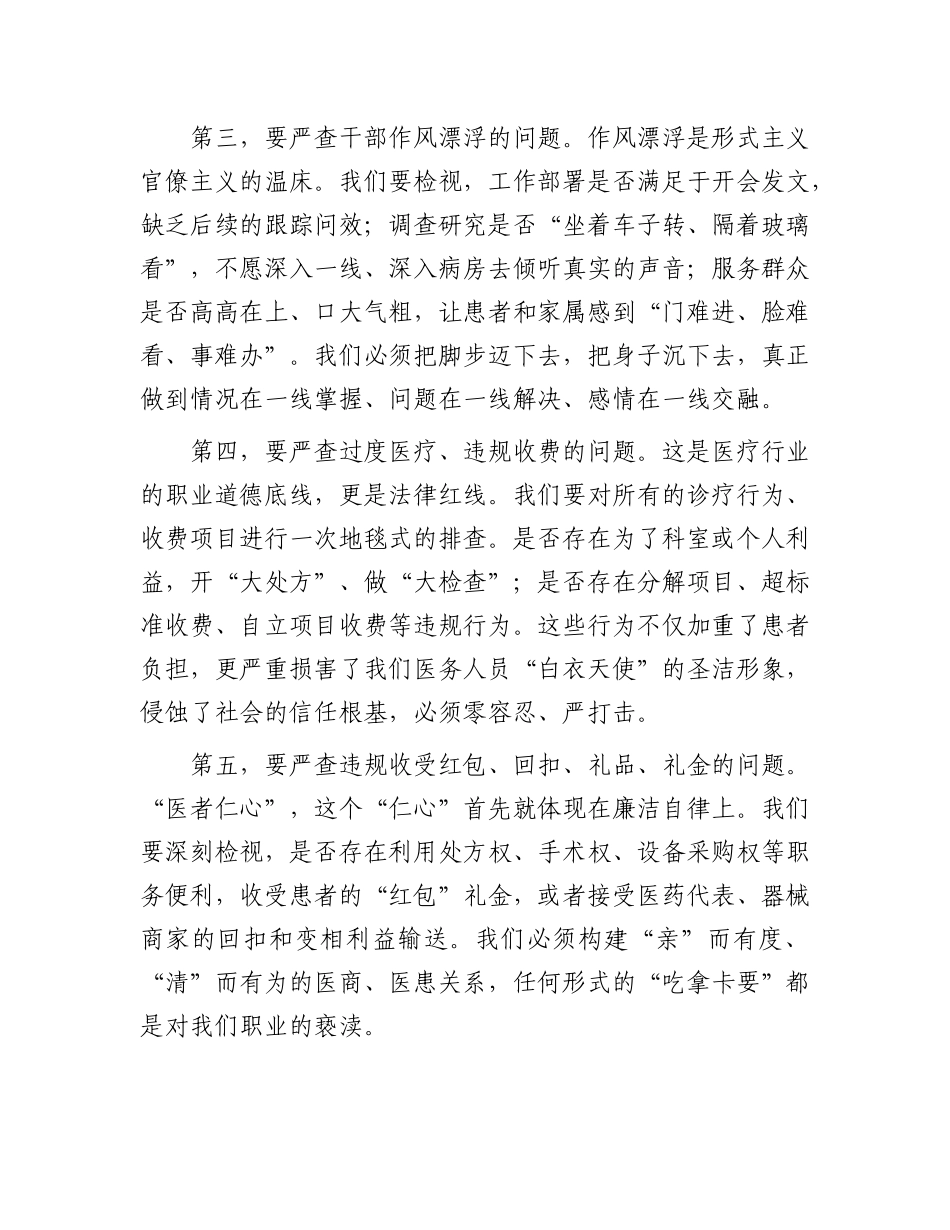 第三，要严查干部作风漂浮的问题。作风漂浮是形式主义官僚主义的温床。我们要检视，工作部署是否满足于开会发文，缺乏后续的跟踪问效；调查研究是否“坐着车子转、隔着玻璃看”，不愿深入一线、深入病房去倾听真实的声音；服务群众是否高高在上、口大气粗，让患者和家属感到“门难进、脸难看、事难办”。我们必须把脚步迈下去，把身子沉下去，真正做到情况在一线掌握、问题在一线解决、感情在一线交融。

第四，要严查过度医疗、违规收费的问题。这是医疗行业的职业道德底线，更是法律红线。我们要对所有的诊疗行为、收费项目进行一次地毯式的排查。是否存在为了科室或个人利益，开“大处方”、做“大检查”；是否存在分解项目、超标准收费、自立项目收费等违规行为。这些行为不仅加重了患者负担，更严重损害了我们医务人员“白衣天使”的圣洁形象，侵蚀了社会的信任根基，必须零容忍、严打击。

第五，要严查违规收受红包、回扣、礼品、礼金的问题。“医者仁心”，这个“仁心”首先就体现在廉洁自律上。我们要深刻检视，是否存在利用处方权、手术权、设备采购权等职务便利，收受患者的“红包”礼金，或者接受医药代表、器械商家的回扣和变相利益输送。我们必须构建“亲”而有度、“清”而有为的医商、医患关系，任何形式的“吃拿卡要”都是对我们职业的亵渎。